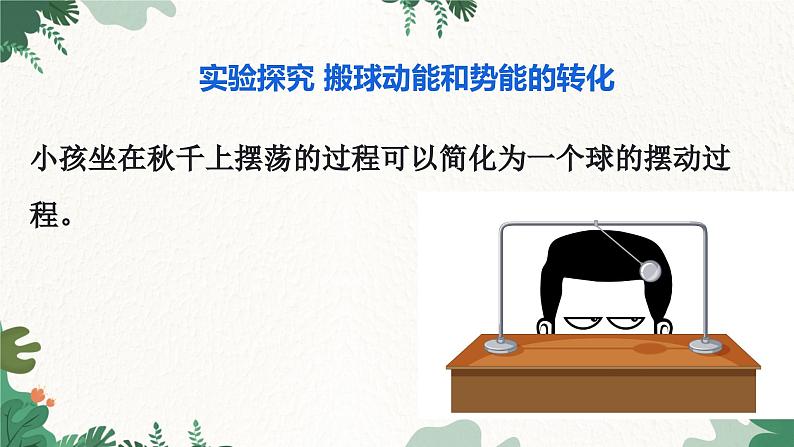 实验探究 搬球动能和势能的转化

小孩坐在秋千上摆荡的过程可以简化为一个球的摆动过程。